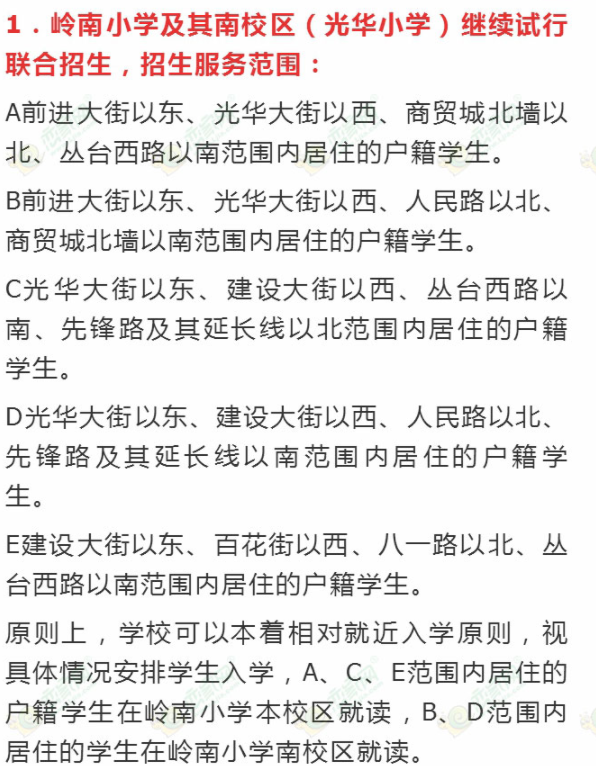 1．岭南小学及其南校区（光华小学）继续试行联合招生，招生服务范围：

A前进大街以东、光华大街以西、商贸城北墙以北、丛台西路以南范围内居住的户籍学生。

B前进大街以东、光华大街以西、人民路以北、商贸城北墙以南范围内居住的户籍学生。

C光华大街以东、建设大街以西、丛台西路以南、先锋路及其延长线以北范围内居住的户籍学生。

D光华大街以东、建设大街以西、人民路以北、先锋路及其延长线以南范围内居住的户籍学生。

E建设大街以东、百花街以西、八一路以北、丛台西路以南范围内居住的户籍学生。

原则上，学校可以本着相对就近入学原则，视具体情况安排学生入学，A、C、E范围内居住的户籍学生在岭南小学本校区就读，B、D范围内居住的学生在岭南小学南校区就读。